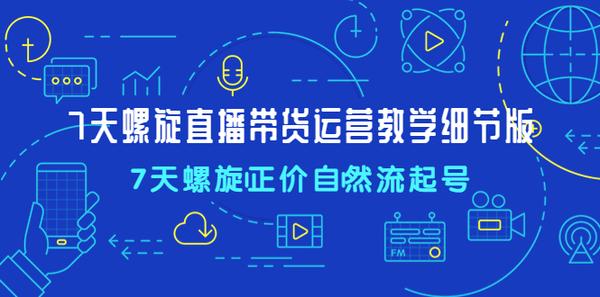 7天螺旋直播带货运营教学细节版

7天螺旋正价自然流起号

FM